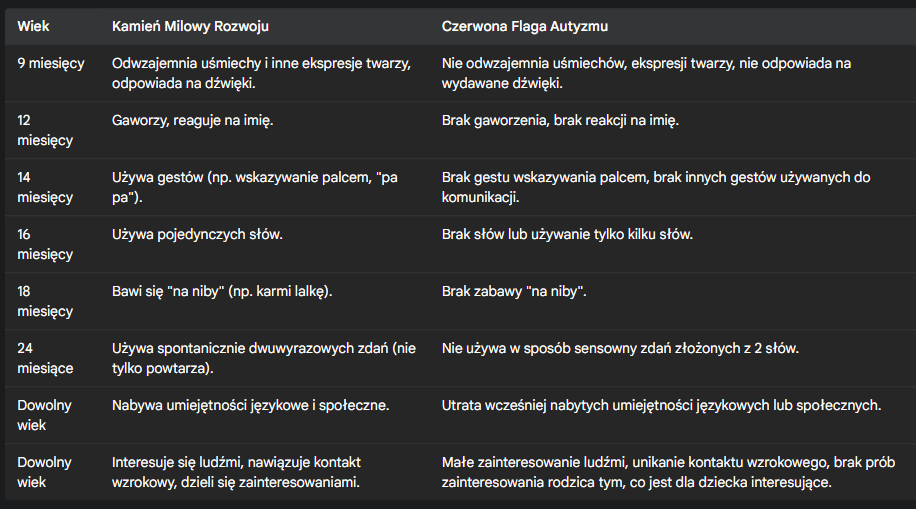 | Wiek | Kamień Milowy Rozwoju | Czerwona Flaga Autyzmu |
|---|---|---|
| 9 miesięcy | Odwzajemnia uśmiechy i inne ekspresje twarzy, odpowiada na dźwięki. | Nie odwzajemnia uśmiechów, ekspresji twarzy, nie odpowiada na wydawane dźwięki. |
| 12 miesięcy | Gaworzy, reaguje na imię. | Brak gaworzenia, brak reakcji na imię. |
| 14 miesięcy | Używa gestów (np. wskazywanie palcem, "pa pa"). | Brak gestu wskazywania palcem, brak innych gestów używanych do komunikacji. |
| 16 miesięcy | Używa pojedynczych słów. | Brak słów lub używanie tylko kilku słów. |
| 18 miesięcy | Bawi się "na niby" (np. karmi lalkę). | Brak zabawy "na niby". |
| 24 miesiące | Używa spontanicznie dwuwyrazowych zdań (nie tylko powtarza). | Nie używa w sposób sensowny zdań złożonych z 2 słów. |
| Dowolny wiek | Nabywa umiejętności językowe i społeczne. | Utrata wcześniej nabytych umiejętności językowych lub społecznych. |
| Dowolny wiek | Interesuje się ludźmi, nawiązuje kontakt wzrokowy, dzieli się zainteresowaniami. | Małe zainteresowanie ludźmi, unikanie kontaktu wzrokowego, brak prób zainteresowania rodzica tym, co jest dla dziecka interesujące. |